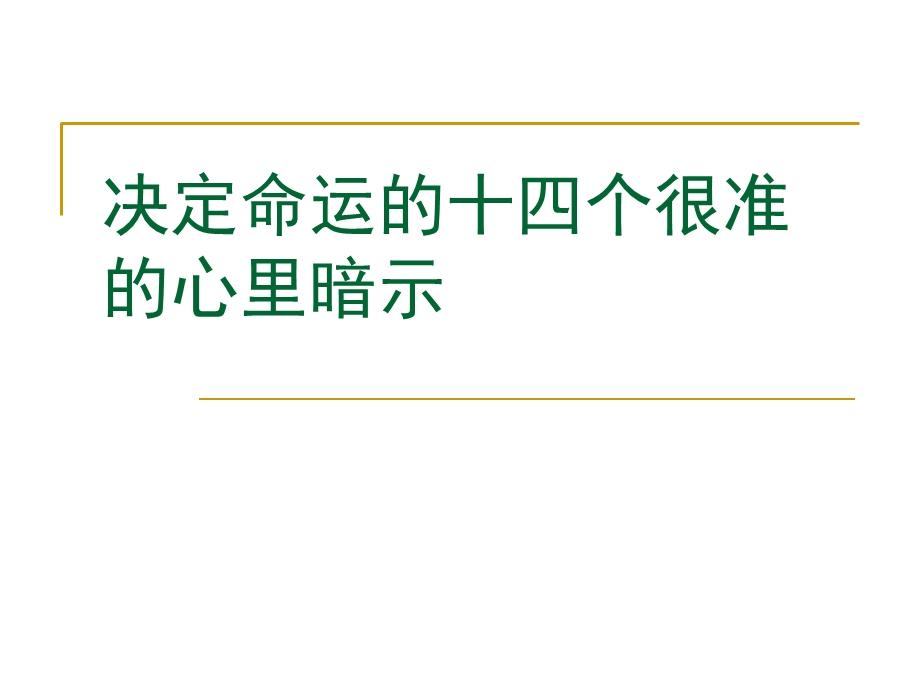 决定命运的十四个很准的心里暗示